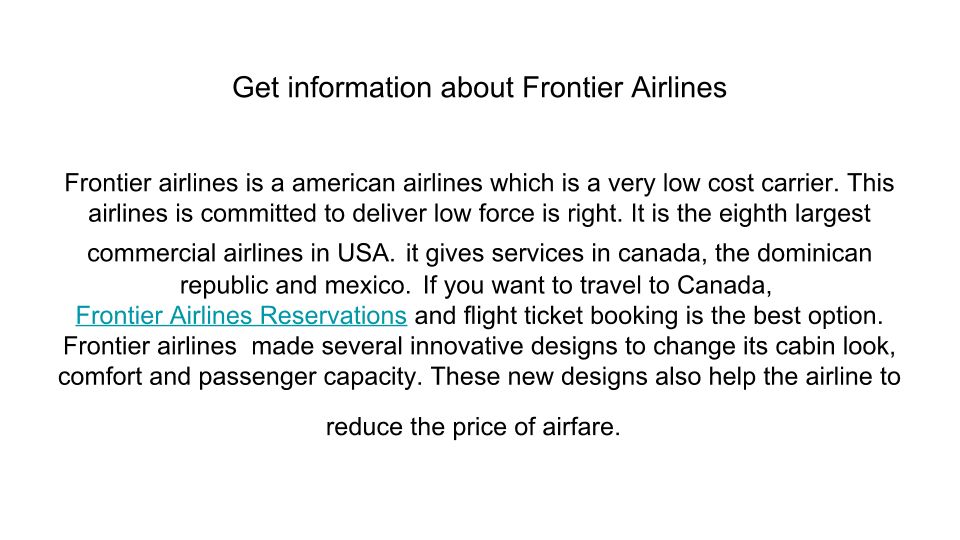 Get information about Frontier Airlines

Frontier airlines is a american airlines which is a very low cost carrier. This airlines is committed to deliver low force is right. It is the eighth largest commercial airlines in USA. it gives services in canada, the dominican republic and mexico. If you want to travel to Canada, Frontier Airlines Reservations and flight ticket booking is the best option. Frontier airlines made several innovative designs to change its cabin look, comfort and passenger capacity. These new designs also help the airline to reduce the price of airfare.